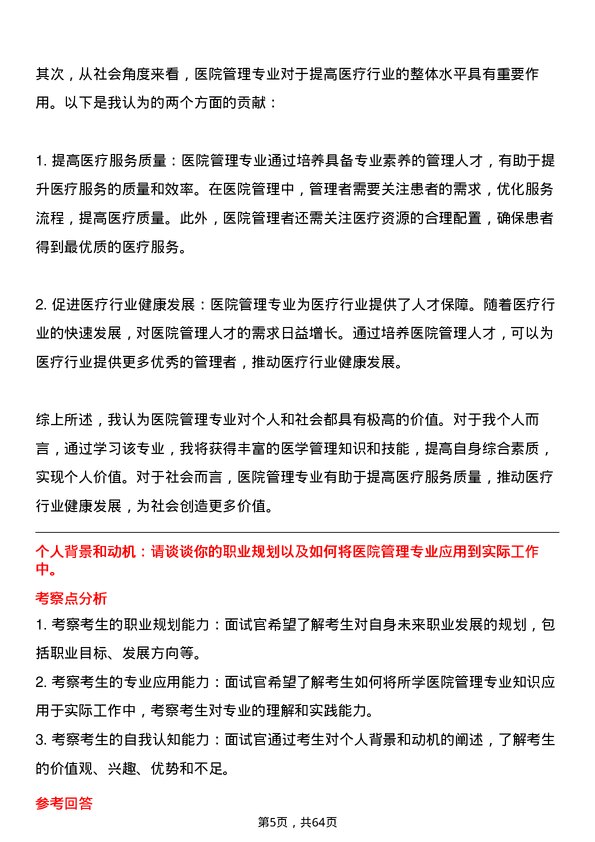 其次，从社会角度来看，医院管理专业对于提高医疗行业的整体水平具有重要作用。以下是我认为的两个方面的贡献：

1. 提高医疗服务质量：医院管理专业通过培养具备专业素养的管理人才，有助于提升医疗服务的质量和效率。在医院管理中，管理者需要关注患者的需求，优化服务流程，提高医疗质量。此外，医院管理者还需关注医疗资源的合理配置，确保患者得到最优质的医疗服务。

2. 促进医疗行业健康发展：医院管理专业为医疗行业提供了人才保障。随着医疗行业的快速发展，对医院管理人才的需求日益增长。通过培养医院管理人才，可以为医疗行业提供更多优秀的管理者，推动医疗行业健康发展。

综上所述，我认为医院管理专业对个人和社会都具有极高的价值。对于我个人而言，通过学习该专业，我将获得丰富的医学管理知识和技能，提高自身综合素质，实现个人价值。对于社会而言，医院管理专业有助于提高医疗服务质量，推动医疗行业健康发展，为社会创造更多价值。

个人背景和动机：请谈谈你的职业规划以及如何将医院管理专业应用到实际工作中。

考察点分析

1. 考察考生的职业规划能力：面试官希望了解考生对自身未来职业发展的规划，包括职业目标、发展方向等。

2. 考察考生的专业应用能力：面试官希望了解考生如何将所学医院管理专业知识应用于实际工作中，考察考生对专业的理解和实践能力。

3. 考察考生的自我认知能力：面试官通过考生对个人背景和动机的阐述，了解考生的价值观、兴趣、优势和不足。

参考回答

第5页，共64页